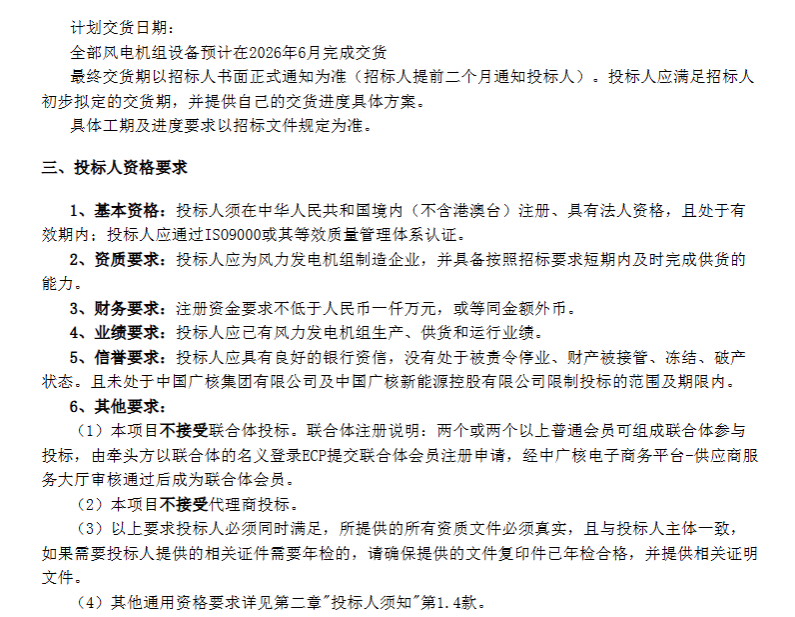 计划交货日期：

全部风电机组设备预计在2026年6月完成交货

最终交货期以招标人书面正式通知为准（招标人提前二个月通知投标人）。投标人应满足招标人初步拟定的交货期，并提供自己的交货进度具体方案。

具体工期及进度要求以招标文件规定为准。

三、投标人资格要求

1、基本资格：投标人须在中华人民共和国境内（不含港澳台）注册、具有法人资格，且处于有效期内；投标人应通过ISO9000或其等效质量管理体系认证。

2、资质要求：投标人应为风力发电机组制造企业，并具备按照招标要求短期内及时完成供货的能力。

3、财务要求：注册资金要求不低于人民币一仟万元，或等同金额外币。

4、业绩要求：投标人应已有风力发电机组生产、供货和运行业绩。

5、信誉要求：投标人应具有良好的银行资信，没有处于被责令停业、财产被接管、冻结、破产状态。且未处于中国广核集团有限公司及中国广核新能源控股有限公司限制投标的范围及期限内。

6、其他要求：

（1）本项目不接受联合体投标。联合体注册说明：两个或两个以上普通会员可组成联合体参与投标，由牵头方以联合体的名义登录ECP提交联合体会员注册申请，经中广核电子商务平台-供应商服务大厅审核通过后成为联合体会员。

（2）本项目不接受代理商投标。

（3）以上要求投标人必须同时满足，所提供的所有资质文件必须真实，且与投标人主体一致，如果需要投标人提供的相关证件需要年检的，请确保提供的文件复印件已年检合格，并提供相关证明文件。

（4）其他通用资格要求详见第二章"投标人须知"第1.4款。